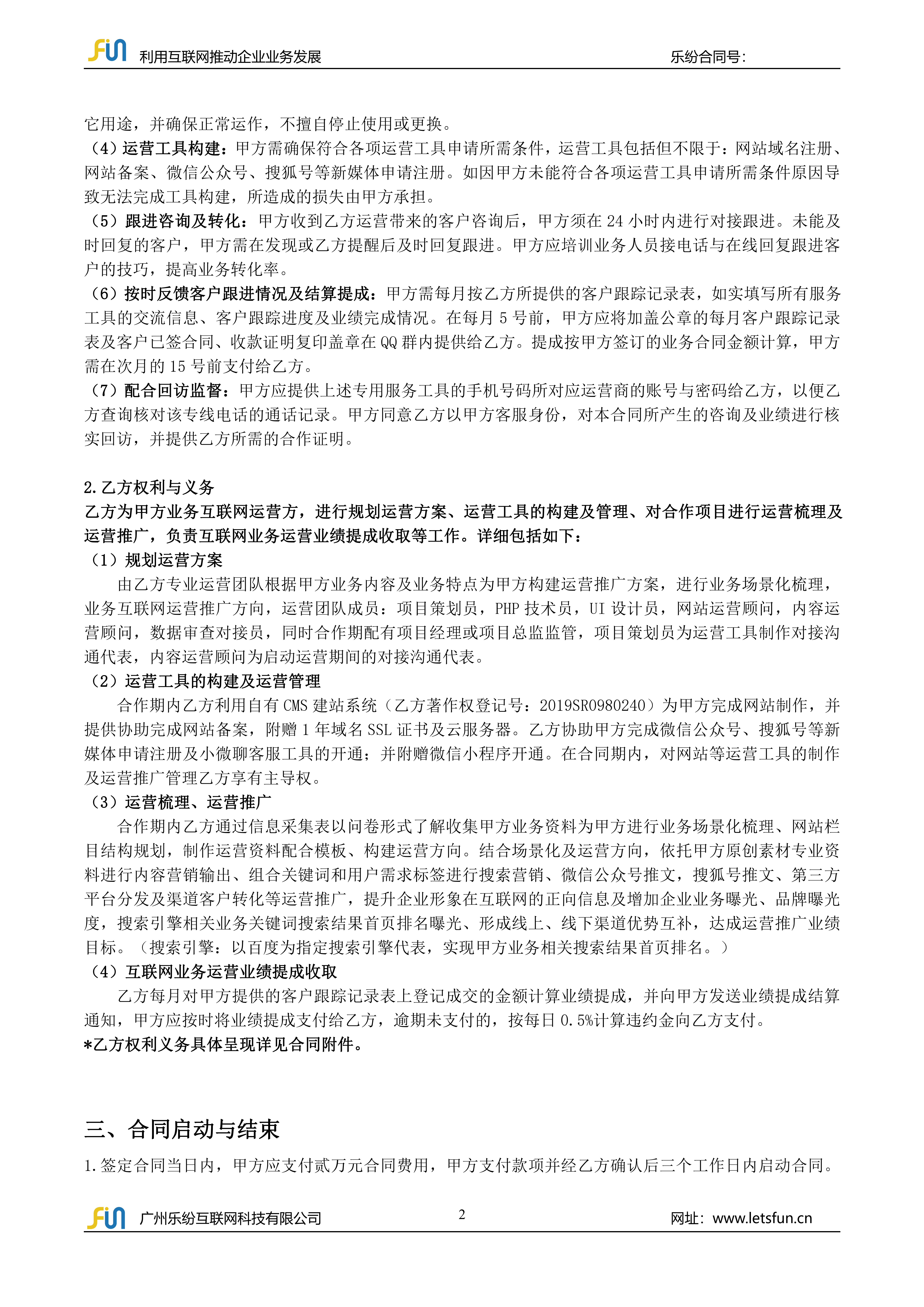 FUN 利用互联网推动企业业务发展 乐纷合同号:

它用途，并确保正常运作，不擅自停止使用或更换。

（4）运营工具构建：甲方需确保符合各项运营工具申请所需条件，运营工具包括但不限于：网站域名注册、网站备案、微信公众号、搜狐号等新媒体申请注册。如因甲方未能符合各项运营工具申请所需条件原因导致无法完成工具构建，所造成的损失由甲方承担。

（5）跟进咨询及转化：甲方收到乙方运营带来的客户咨询后，甲方须在 24 小时内进行对接跟进。未能及时回复的客户，甲方需在发现或乙方提醒后及时回复跟进。甲方应培训业务人员接电话与在线回复跟进客户的技巧，提高业务转化率。

（6）按时反馈客户跟进情况及结算提成：甲方需每月按乙方所提供的客户跟踪记录表，如实填写所有服务工具的交流信息、客户跟踪进度及业绩完成情况。在每月 5 号前，甲方应将加盖公章的每月客户跟踪记录表及客户已签合同、收款证明复印盖章在 QQ 群内提供给乙方。提成按甲方签订的业务合同金额计算，甲方需在次月的 15 号前支付给乙方。

（7）配合回访监督：甲方应提供上述专用服务工具的手机号码所对应运营商的账号与密码给乙方，以便乙方查询核对该专线电话的通话记录。甲方同意乙方以甲方客服身份，对本合同所产生的咨询及业绩进行核实回访，并提供乙方所需的合作证明。

2.乙方权利与义务

乙方为甲方业务互联网运营方，进行规划运营方案、运营工具的构建及管理、对合作项目进行运营梳理及运营推广，负责互联网业务运营业绩提成收取等工作。详细包括如下：

（1）规划运营方案

由乙方专业运营团队根据甲方业务内容及业务特点为甲方构建运营推广方案，进行业务场景化梳理，业务互联网运营推广方向，运营团队成员：项目策划员，PHP 技术员，UI 设计员，网站运营顾问，内容运营顾问，数据审查对接员，同时合作期配有项目经理或项目总监监管，项目策划员为运营工具制作对接沟通代表，内容运营顾问为启动运营期间的对接沟通代表。

（2）运营工具的构建及运营管理

合作期内乙方利用自有 CMS 建站系统（乙方著作权登记号：2019SR0980240）为甲方完成网站制作，并提供协助完成网站备案，附赠 1 年域名 SSL 证书及云服务器。乙方协助甲方完成微信公众号、搜狐号等新媒体申请注册及小微聊客服工具的开通；并附赠微信小程序开通。在合同期内，对网站等运营工具的制作及运营推广管理乙方享有主导权。

（3）运营梳理、运营推广

合作期内乙方通过信息采集表以问卷形式了解收集甲方业务资料为甲方进行业务场景化梳理、网站栏目结构规划，制作运营资料配合模板、构建运营方向。结合场景化及运营方向，依托甲方原创素材专业资料进行内容营销输出、组合关键词和用户需求标签进行搜索营销、微信公众号推文，搜狐号推文、第三方平台分发及渠道客户转化等运营推广，提升企业形象在互联网的正向信息及增加企业业务曝光、品牌曝光度，搜索引擎相关业务关键词搜索结果首页排名曝光、形成线上、线下渠道优势互补，达成运营推广业绩目标。（搜索引擎：以百度为指定搜索引擎代表，实现甲方业务相关搜索结果首页排名。）

（4）互联网业务运营业绩提成收取

乙方每月对甲方提供的客户跟踪记录表上登记成交的金额计算业绩提成，并向甲方发送业绩提成结算通知，甲方应按时将业绩提成支付给乙方，逾期未支付的，按每日 0.5%计算违约金向乙方支付。

*乙方权利义务具体呈现详见合同附件。

三、合同启动与结束

1.签定合同当日内，甲方应支付贰万元合同费用，甲方支付款项并经乙方确认后三个工作日内启动合同。

FUN 广州乐纷互联网科技有限公司 2 网址：www.letsfun.cn